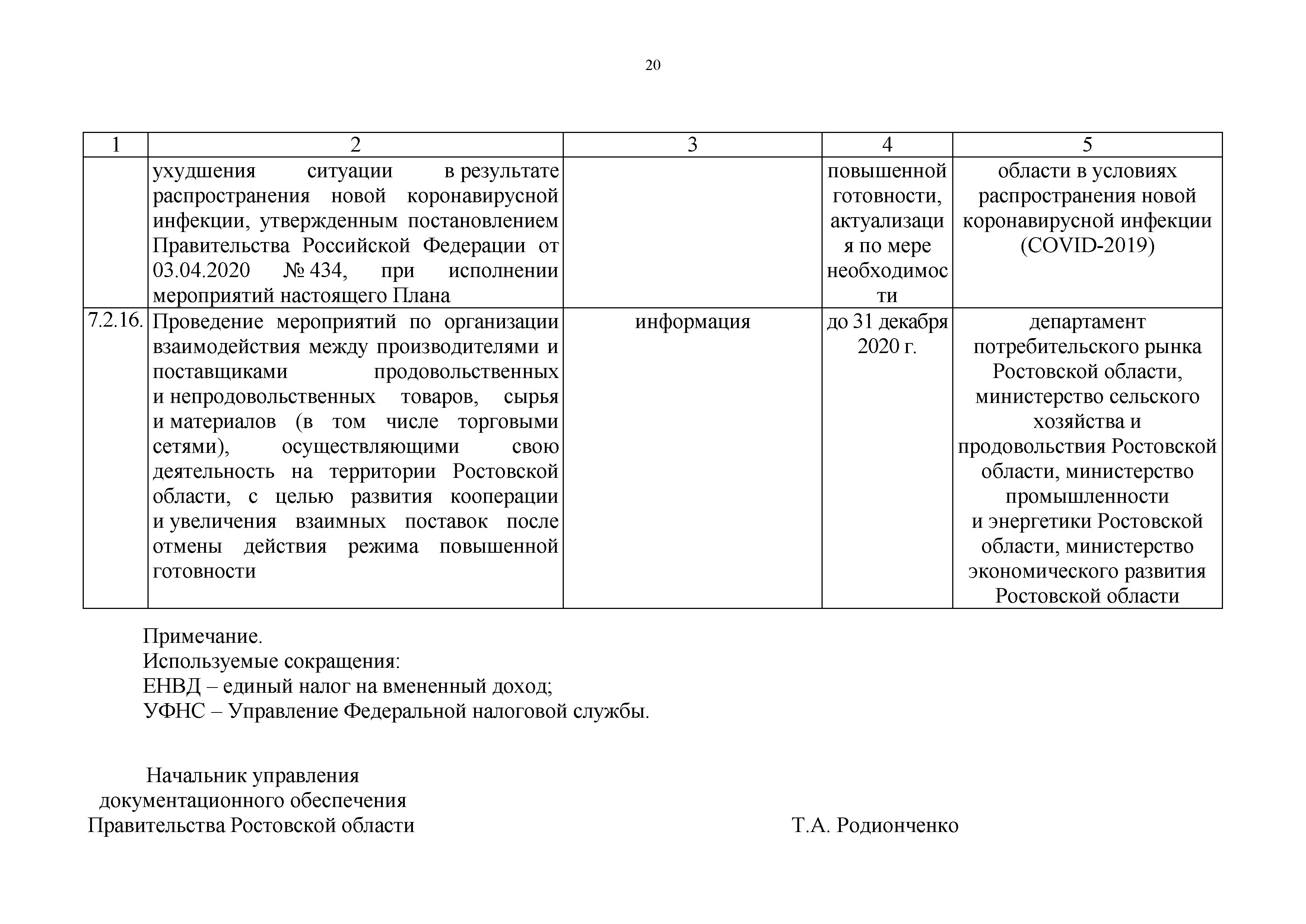 20

| 1 | 2 | 3 | 4 | 5 |
|---|---|---|---|---|
| | ухудшения ситуации в результате распространения новой коронавирусной инфекции, утвержденным постановлением Правительства Российской Федерации от 03.04.2020 № 434, при исполнении мероприятий настоящего Плана | | повышенной готовности, актуализация по мере необходимости | области в условиях распространения новой коронавирусной инфекции (COVID-2019) |
| 7.2.16. | Проведение мероприятий по организации взаимодействия между производителями и поставщиками продовольственных и непродовольственных товаров, сырья и материалов (в том числе торговыми сетями), осуществляющими свою деятельность на территории Ростовской области, с целью развития кооперации и увеличения взаимных поставок после отмены действия режима повышенной готовности | информация | до 31 декабря 2020 г. | департамент потребительского рынка Ростовской области, министерство сельского хозяйства и продовольствия Ростовской области, министерство промышленности и энергетики Ростовской области, министерство экономического развития Ростовской области |

Примечание.
Используемые сокращения:
ЕНВД – единый налог на вмененный доход;
УФНС – Управление Федеральной налоговой службы.

Начальник управления
документационного обеспечения
Правительства Ростовской области

Т.А. Родионченко